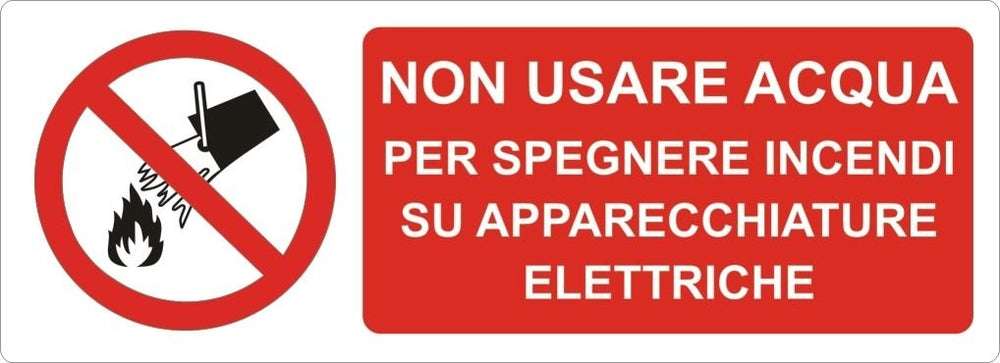 NON USARE ACQUA
PER SPEGNERE INCENDI SU APPARECCHIATURE ELETTRICHE